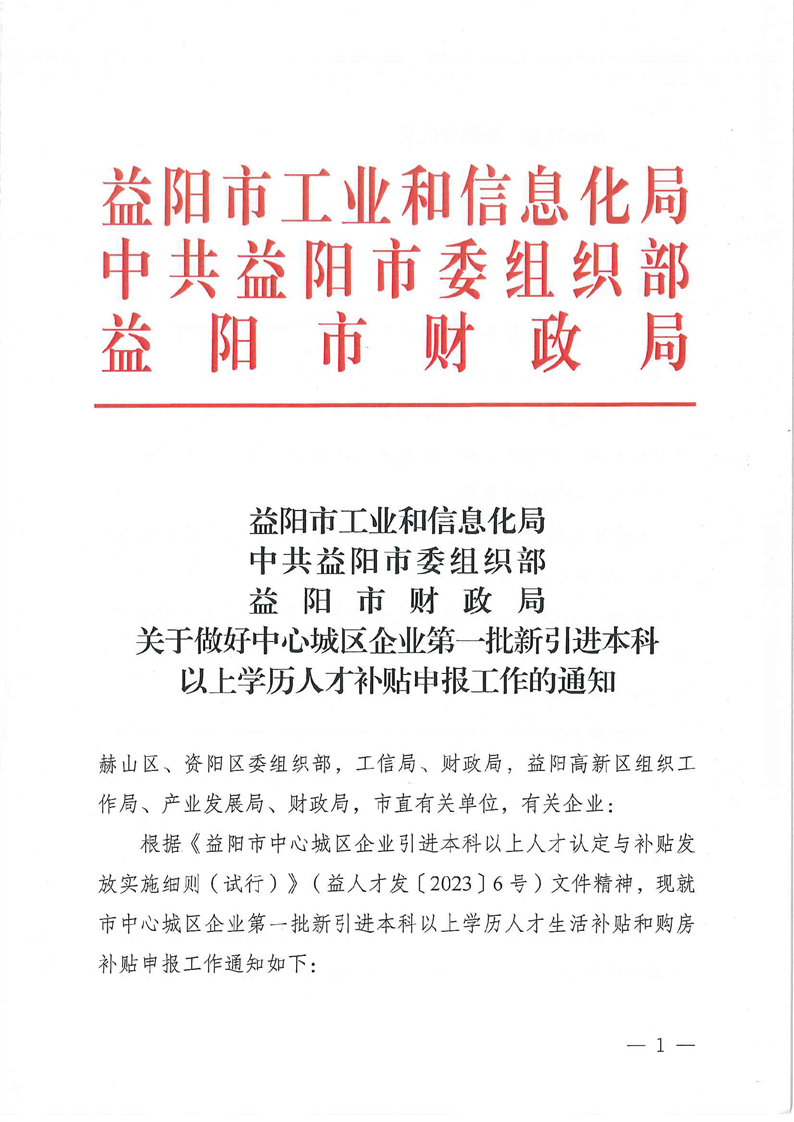 益阳市工业和信息化局
中共益阳市委组织部
益阳市财政局

益阳市工业和信息化局
中共益阳市委组织部
益阳市财政局
关于做好中心城区企业第一批新引进本科以上学历人才补贴申报工作的通知

赫山区、资阳区委组织部，工信局、财政局，益阳高新区组织工作局、产业发展局、财政局，市直有关单位，有关企业：

根据《益阳市中心城区企业引进本科以上人才认定与补贴发放实施细则（试行）》（益人才发〔2023〕6号）文件精神，现就市中心城区企业第一批新引进本科以上学历人才生活补贴和购房补贴申报工作通知如下：

— 1 —